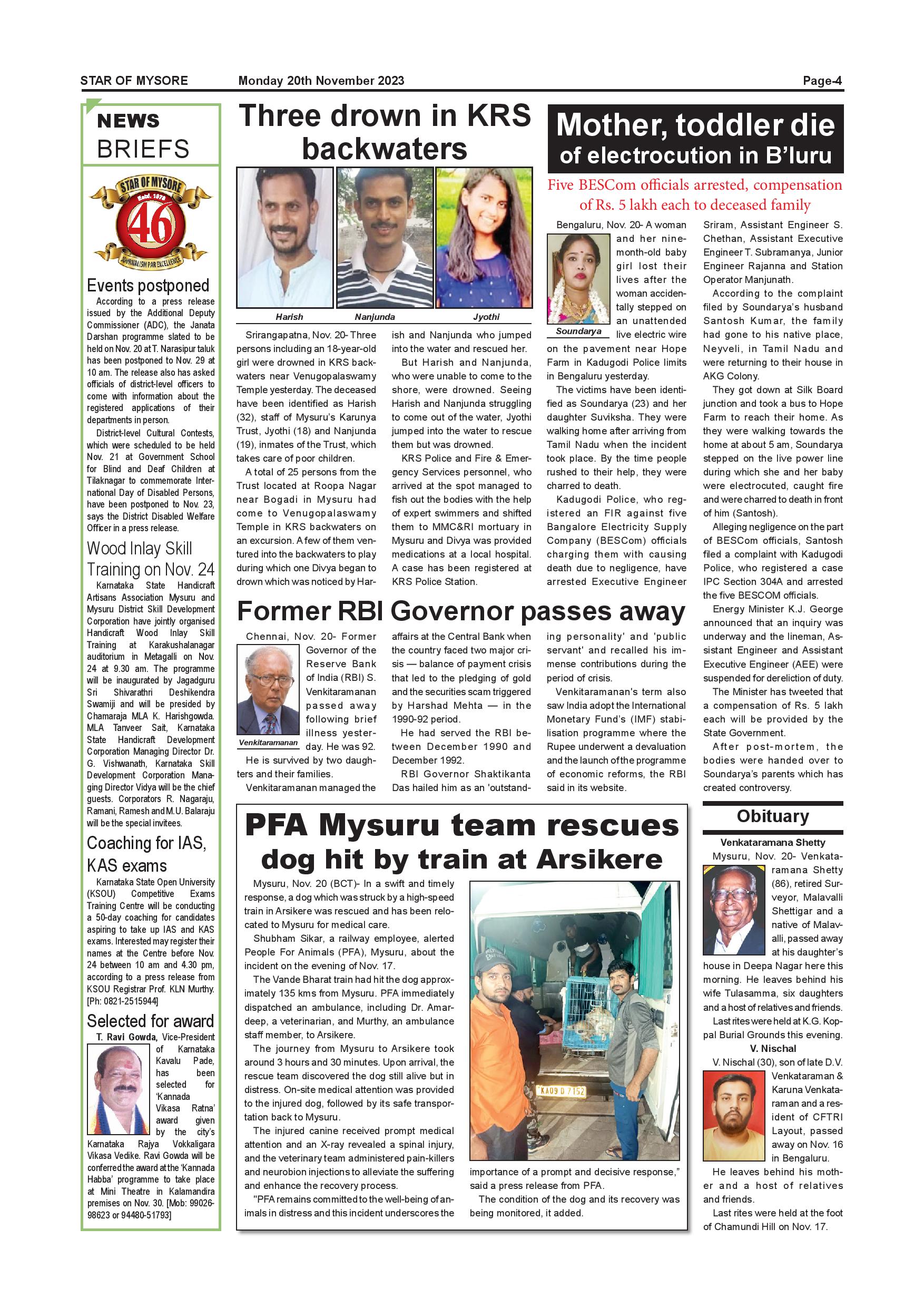 STAR OF MYSORE Monday 20th November 2023 Page-4

NEWS BRIEFS

STAR OF MYSORE Estd. 1978 46 JOURNALISM PAR EXCELLENCE

Events postponed

According to a press release issued by the Additional Deputy Commissioner (ADC), the Janata Darshan programme slated to be held on Nov. 20 at T. Narasipur taluk has been postponed to Nov. 29 at 10 am. The release also has asked officials of district-level officers to come with information about the registered applications of their departments in person.

District-level Cultural Contests, which were scheduled to be held Nov. 21 at Government School for Blind and Deaf Children at Tilaknagar to commemorate International Day of Disabled Persons, have been postponed to Nov. 23, says the District Disabled Welfare Officer in a press release.

Wood Inlay Skill Training on Nov. 24

Karnataka State Handicraft Artisans Association Mysuru and Mysuru District Skill Development Corporation have jointly organised Handicraft Wood Inlay Skill Training at Karakushalanagar auditorium in Metagalli on Nov. 24 at 9.30 am. The programme will be inaugurated by Jagadguru Sri Shivarathri Deshikendra Swamiji and will be presided by Chamaraja MLA K. Harishgowda. MLA Tanveer Sait, Karnataka State Handicraft Development Corporation Managing Director Dr. G. Vishwanath, Karnataka Skill Development Corporation Managing Director Vidya will be the chief guests. Corporators R. Nagaraju, Ramani, Ramesh and M.U. Balaraju will be the special invitees.

Coaching for IAS, KAS exams

Karnataka State Open University (KSOU) Competitive Exams Training Centre will be conducting a 50-day coaching for candidates aspiring to take up IAS and KAS exams. Interested may register their names at the Centre before Nov. 24 between 10 am and 4.30 pm, according to a press release from KSOU Registrar Prof. KLN Murthy. [Ph: 0821-2515944]

Selected for award

T. Ravi Gowda, Vice-President of Karnataka Kavalu Pade, has been selected for 'Kannada Vikasa Ratna' award given by the city's Karnataka Rajya Vokkaligara Vikasa Vedike. Ravi Gowda will be conferred the award at the 'Kannada Habba' programme to take place at Mini Theatre in Kalamandira premises on Nov. 30. [Mob: 99026-98623 or 94480-51793]

Three drown in KRS backwaters

Harish Nanjunda Jyothi

Srirangapatna, Nov. 20- Three persons including an 18-year-old girl were drowned in KRS backwaters near Venugopalaswamy Temple yesterday. The deceased have been identified as Harish (32), staff of Mysuru's Karunya Trust, Jyothi (18) and Nanjunda (19), inmates of the Trust, which takes care of poor children.

A total of 25 persons from the Trust located at Roopa Nagar near Bogadi in Mysuru had come to Venugopalaswamy Temple in KRS backwaters on an excursion. A few of them ventured into the backwaters to play during which one Divya began to drown which was noticed by Harish and Nanjunda who jumped into the water and rescued her.

But Harish and Nanjunda, who were unable to come to the shore, were drowned. Seeing Harish and Nanjunda struggling to come out of the water, Jyothi jumped into the water to rescue them but was drowned.

KRS Police and Fire & Emergency Services personnel, who arrived at the spot managed to fish out the bodies with the help of expert swimmers and shifted them to MMC&RI mortuary in Mysuru and Divya was provided medications at a local hospital. A case has been registered at KRS Police Station.

Mother, toddler die of electrocution in B'luru

Five BESCom officials arrested, compensation of Rs. 5 lakh each to deceased family

Soundarya

Bengaluru, Nov. 20- A woman and her nine-month-old baby girl lost their lives after the woman accidentally stepped on an unattended live electric wire on the pavement near Hope Farm in Kadugodi Police limits in Bengaluru yesterday.

The victims have been identified as Soundarya (23) and her daughter Suviksha. They were walking home after arriving from Tamil Nadu when the incident took place. By the time people rushed to their help, they were charred to death.

Kadugodi Police, who registered an FIR against five Bangalore Electricity Supply Company (BESCom) officials charging them with causing death due to negligence, have arrested Executive Engineer Sriram, Assistant Engineer S. Chethan, Assistant Executive Engineer T. Subramanya, Junior Engineer Rajanna and Station Operator Manjunath.

According to the complaint filed by Soundarya's husband Santosh Kumar, the family had gone to his native place, Neyveli, in Tamil Nadu and were returning to their house in AKG Colony.

They got down at Silk Board junction and took a bus to Hope Farm to reach their home. As they were walking towards the home at about 5 am, Soundarya stepped on the live power line during which she and her baby were electrocuted, caught fire and were charred to death in front of him (Santosh).

Alleging negligence on the part of BESCom officials, Santosh filed a complaint with Kadugodi Police, who registered a case IPC Section 304A and arrested the five BESCOM officials.

Energy Minister K.J. George announced that an inquiry was underway and the lineman, Assistant Engineer and Assistant Executive Engineer (AEE) were suspended for dereliction of duty.

The Minister has tweeted that a compensation of Rs. 5 lakh each will be provided by the State Government.

After post-mortem, the bodies were handed over to Soundarya's parents which has created controversy.

Former RBI Governor passes away

Venkitaramanan

Chennai, Nov. 20- Former Governor of the Reserve Bank of India (RBI) S. Venkitaramanan passed away following brief illness yesterday. He was 92.

He is survived by two daughters and their families.

Venkitaramanan managed the affairs at the Central Bank when the country faced two major crisis — balance of payment crisis that led to the pledging of gold and the securities scam triggered by Harshad Mehta — in the 1990-92 period.

He had served the RBI between December 1990 and December 1992.

RBI Governor Shaktikanta Das hailed him as an 'outstanding personality' and 'public servant' and recalled his immense contributions during the period of crisis.

Venkitaramanan's term also saw India adopt the International Monetary Fund's (IMF) stabilisation programme where the Rupee underwent a devaluation and the launch of the programme of economic reforms, the RBI said in its website.

PFA Mysuru team rescues dog hit by train at Arsikere

Mysuru, Nov. 20 (BCT)- In a swift and timely response, a dog which was struck by a high-speed train in Arsikere was rescued and has been relocated to Mysuru for medical care.

Shubham Sikar, a railway employee, alerted People For Animals (PFA), Mysuru, about the incident on the evening of Nov. 17.

The Vande Bharat train had hit the dog approximately 135 kms from Mysuru. PFA immediately dispatched an ambulance, including Dr. Amardeep, a veterinarian, and Murthy, an ambulance staff member, to Arsikere.

The journey from Mysuru to Arsikere took around 3 hours and 30 minutes. Upon arrival, the rescue team discovered the dog still alive but in distress. On-site medical attention was provided to the injured dog, followed by its safe transportation back to Mysuru.

The injured canine received prompt medical attention and an X-ray revealed a spinal injury, and the veterinary team administered pain-killers and neurobion injections to alleviate the suffering and enhance the recovery process.

"PFA remains committed to the well-being of animals in distress and this incident underscores the importance of a prompt and decisive response," said a press release from PFA.

The condition of the dog and its recovery was being monitored, it added.

KA09 D 7152

Obituary

Venkataramana Shetty

Mysuru, Nov. 20- Venkataramana Shetty (86), retired Surveyor, Malavalli Shettigar and a native of Malavalli, passed away at his daughter's house in Deepa Nagar here this morning. He leaves behind his wife Tulasamma, six daughters and a host of relatives and friends.

Last rites were held at K.G. Koppal Burial Grounds this evening.

V. Nischal

V. Nischal (30), son of late D.V. Venkataraman & Karuna Venkataraman and a resident of CFTRI Layout, passed away on Nov. 16 in Bengaluru.

He leaves behind his mother and a host of relatives and friends.

Last rites were held at the foot of Chamundi Hill on Nov. 17.